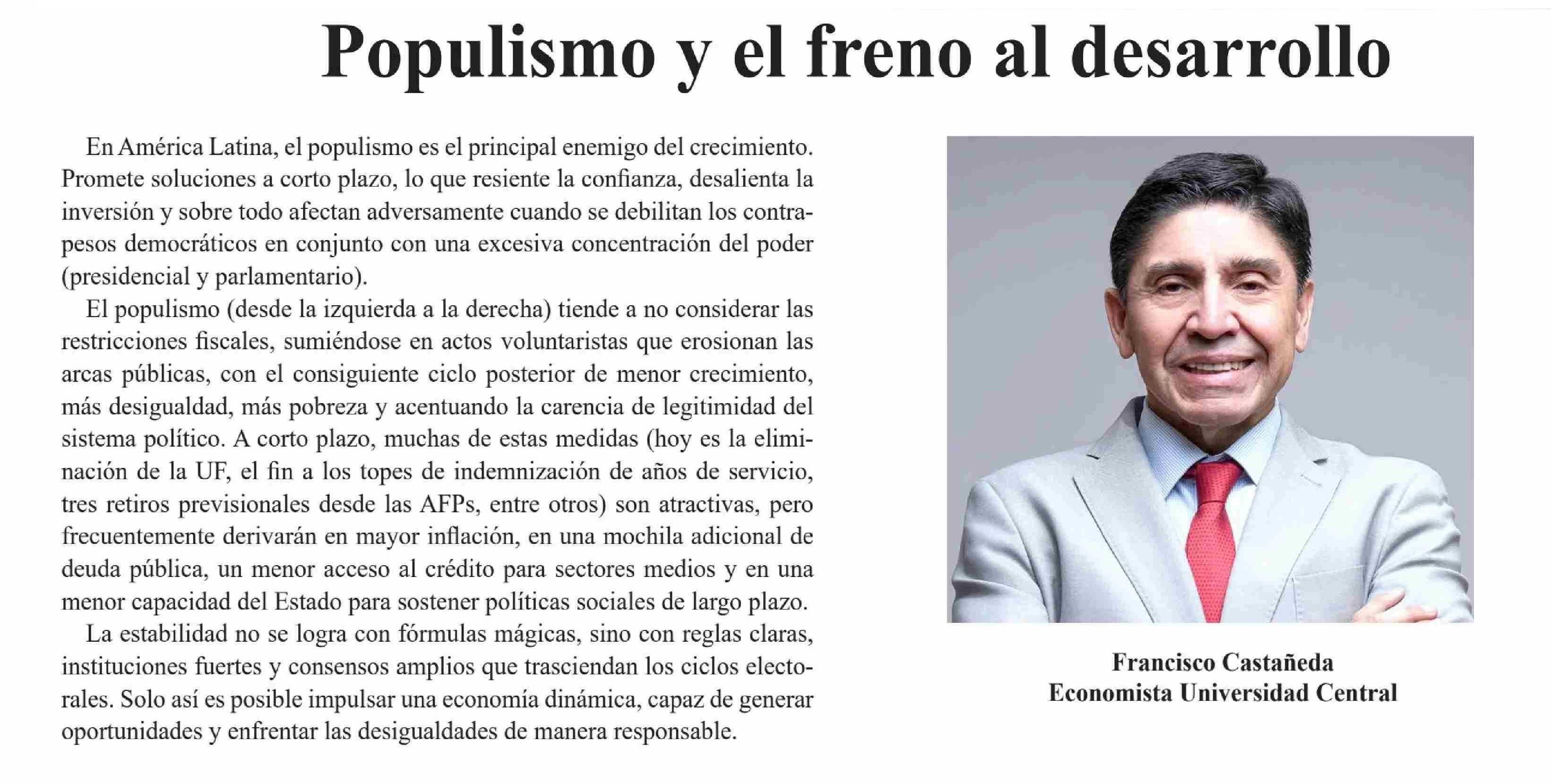 Populismo y el freno al desarrollo

En América Latina, el populismo es el principal enemigo del crecimiento. Promete soluciones a corto plazo, lo que resiente la confianza, desalienta la inversión y sobre todo afectan adversamente cuando se debilitan los contrapesos democráticos en conjunto con una excesiva concentración del poder (presidencial y parlamentario).

El populismo (desde la izquierda a la derecha) tiende a no considerar las restricciones fiscales, sumiéndose en actos voluntaristas que erosionan las arcas públicas, con el consiguiente ciclo posterior de menor crecimiento, más desigualdad, más pobreza y acentuando la carencia de legitimidad del sistema político. A corto plazo, muchas de estas medidas (hoy es la eliminación de la UF, el fin a los topes de indemnización de años de servicio, tres retiros previsionales desde las AFPs, entre otros) son atractivas, pero frecuentemente derivarán en mayor inflación, en una mochila adicional de deuda pública, un menor acceso al crédito para sectores medios y en una menor capacidad del Estado para sostener políticas sociales de largo plazo.

La estabilidad no se logra con fórmulas mágicas, sino con reglas claras, instituciones fuertes y consensos amplios que trasciendan los ciclos electorales. Solo así es posible impulsar una economía dinámica, capaz de generar oportunidades y enfrentar las desigualdades de manera responsable.

Francisco Castañeda
Economista Universidad Central